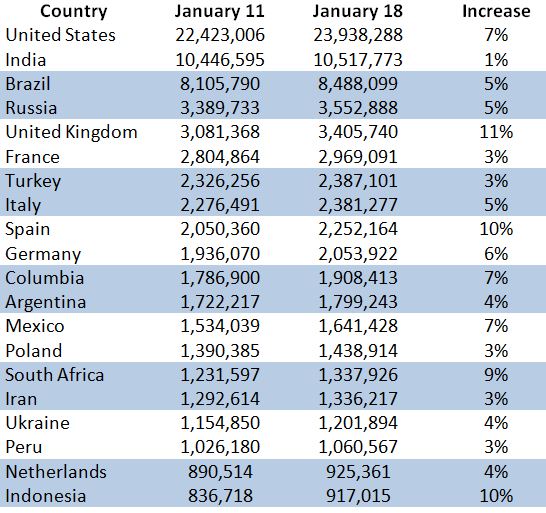 | Country | January 11 | January 18 | Increase |
|---|---|---|---|
| United States | 22,423,006 | 23,938,288 | 7% |
| India | 10,446,595 | 10,517,773 | 1% |
| Brazil | 8,105,790 | 8,488,099 | 5% |
| Russia | 3,389,733 | 3,552,888 | 5% |
| United Kingdom | 3,081,368 | 3,405,740 | 11% |
| France | 2,804,864 | 2,969,091 | 3% |
| Turkey | 2,326,256 | 2,387,101 | 3% |
| Italy | 2,276,491 | 2,381,277 | 5% |
| Spain | 2,050,360 | 2,252,164 | 10% |
| Germany | 1,936,070 | 2,053,922 | 6% |
| Columbia | 1,786,900 | 1,908,413 | 7% |
| Argentina | 1,722,217 | 1,799,243 | 4% |
| Mexico | 1,534,039 | 1,641,428 | 7% |
| Poland | 1,390,385 | 1,438,914 | 3% |
| South Africa | 1,231,597 | 1,337,926 | 9% |
| Iran | 1,292,614 | 1,336,217 | 3% |
| Ukraine | 1,154,850 | 1,201,894 | 4% |
| Peru | 1,026,180 | 1,060,567 | 3% |
| Netherlands | 890,514 | 925,361 | 4% |
| Indonesia | 836,718 | 917,015 | 10% |